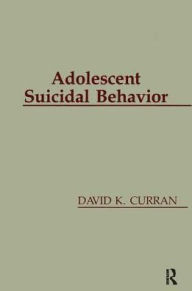 Adolescent
Suicidal Behavior

DAVID K. CURRAN

R